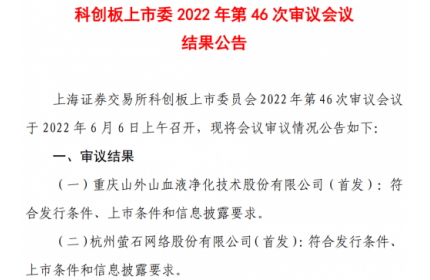 科创板上市委 2022 年第 46 次审议会议
结果公告

上海证券交易所科创板上市委员会 2022 年第 46 次审议会议于 2022 年 6 月 6 日上午召开，现将会议审议情况公告如下:

一、审议结果

（一）重庆山外山血液净化技术股份有限公司（首发）：符合发行条件、上市条件和信息披露要求。

（二）杭州萤石网络股份有限公司（首发）：符合发行条件、上市条件和信息披露要求。